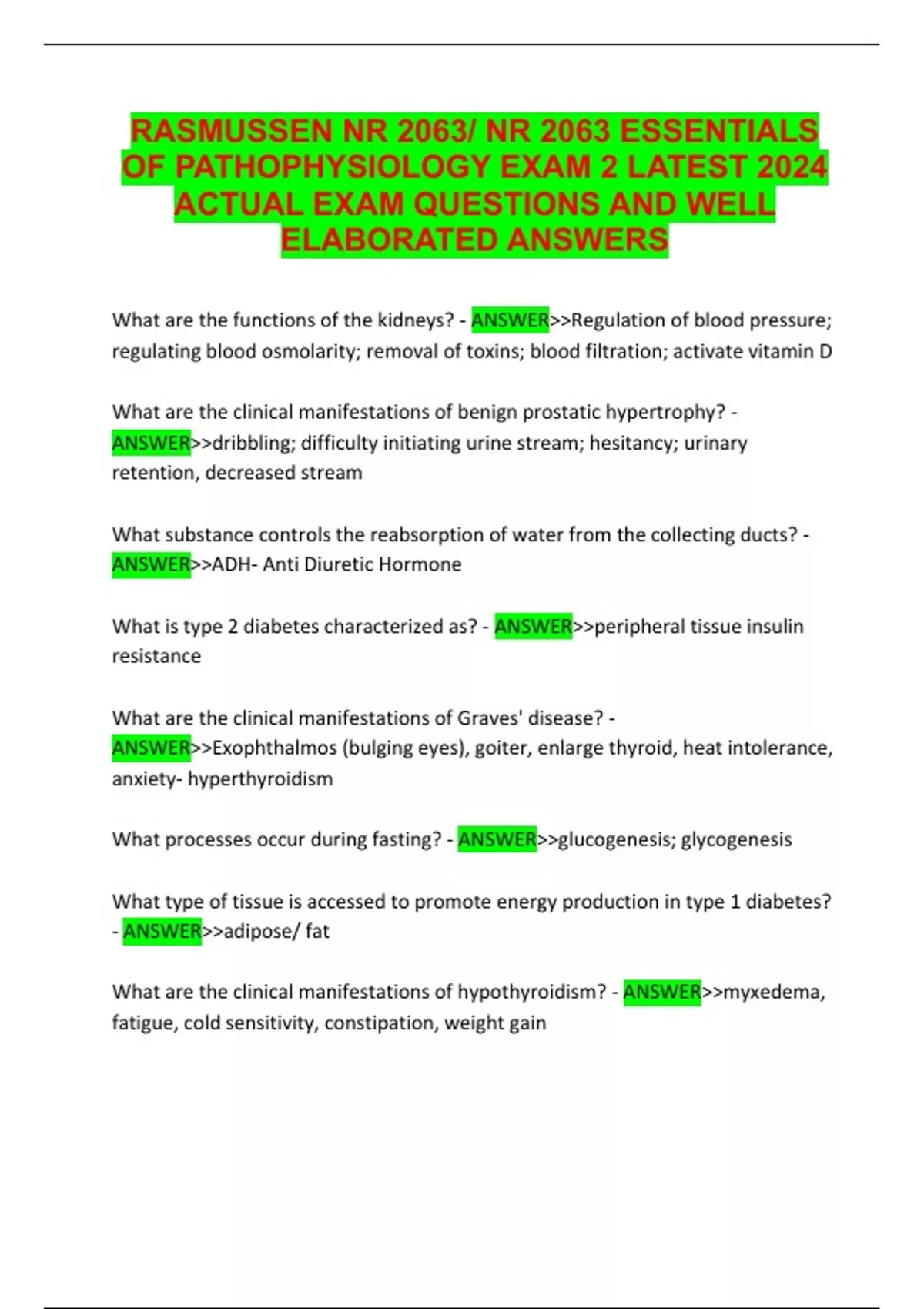 RASMUSSEN NR 2063/ NR 2063 ESSENTIALS OF PATHOPHYSIOLOGY EXAM 2 LATEST 2024 ACTUAL EXAM QUESTIONS AND WELL ELABORATED ANSWERS

What are the functions of the kidneys? - ANSWER>>Regulation of blood pressure; regulating blood osmolarity; removal of toxins; blood filtration; activate vitamin D

What are the clinical manifestations of benign prostatic hypertrophy? - ANSWER>>dribbling; difficulty initiating urine stream; hesitancy; urinary retention, decreased stream

What substance controls the reabsorption of water from the collecting ducts? - ANSWER>>ADH- Anti Diuretic Hormone

What is type 2 diabetes characterized as? - ANSWER>>peripheral tissue insulin resistance

What are the clinical manifestations of Graves' disease? - ANSWER>>Exophthalmos (bulging eyes), goiter, enlarge thyroid, heat intolerance, anxiety- hyperthyroidism

What processes occur during fasting? - ANSWER>>glucogenesis; glycogenesis

What type of tissue is accessed to promote energy production in type 1 diabetes? - ANSWER>>adipose/ fat

What are the clinical manifestations of hypothyroidism? - ANSWER>>myxedema, fatigue, cold sensitivity, constipation, weight gain